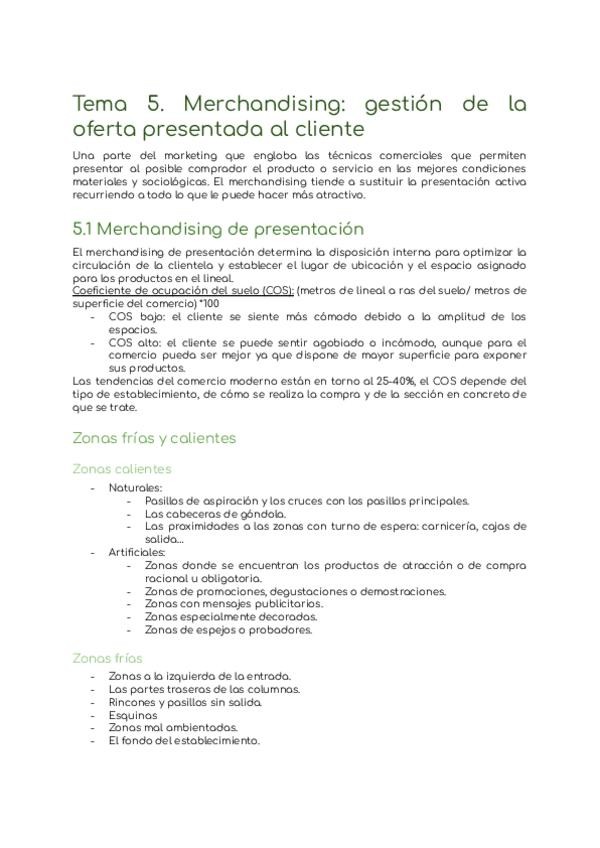 Tema 5. Merchandising: gestión de la oferta presentada al cliente

Una parte del marketing que engloba las técnicas comerciales que permiten presentar al posible comprador el producto o servicio en las mejores condiciones materiales y sociológicas. El merchandising tiende a sustituir la presentación activa recurriendo a todo lo que le puede hacer más atractivo.

5.1 Merchandising de presentación

El merchandising de presentación determina la disposición interna para optimizar la circulación de la clientela y establecer el lugar de ubicación y el espacio asignado para los productos en el lineal.
Coeficiente de ocupación del suelo (COS): (metros de lineal a ras del suelo/ metros de superficie del comercio) *100
- COS bajo: el cliente se siente más cómodo debido a la amplitud de los espacios.
- COS alto: el cliente se puede sentir agobiado o incómodo, aunque para el comercio pueda ser mejor ya que dispone de mayor superficie para exponer sus productos.
Las tendencias del comercio moderno están en torno al 25-40%, el COS depende del tipo de establecimiento, de cómo se realiza la compra y de la sección en concreto de que se trate.

Zonas frías y calientes

Zonas calientes

- Naturales:
  - Pasillos de aspiración y los cruces con los pasillos principales.
  - Las cabeceras de góndola.
  - Las proximidades a las zonas con turno de espera: carnicería, cajas de salida...
- Artificiales:
  - Zonas donde se encuentran los productos de atracción o de compra racional u obligatoria.
  - Zonas de promociones, degustaciones o demostraciones.
  - Zonas con mensajes publicitarios.
  - Zonas especialmente decoradas.
  - Zonas de espejos o probadores.

Zonas frías

- Zonas a la izquierda de la entrada.
- Las partes traseras de las columnas.
- Rincones y pasillos sin salida.
- Esquinas
- Zonas mal ambientadas.
- El fondo del establecimiento.